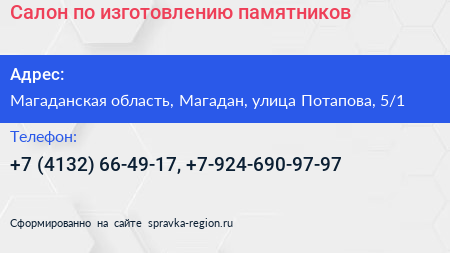 Салон по изготовлению памятников

Адрес:

Магаданская область, Магадан, улица Потапова, 5/1

Телефон:

+7 (4132) 66-49-17, +7-924-690-97-97

Сформированно на сайте spravka-region.ru